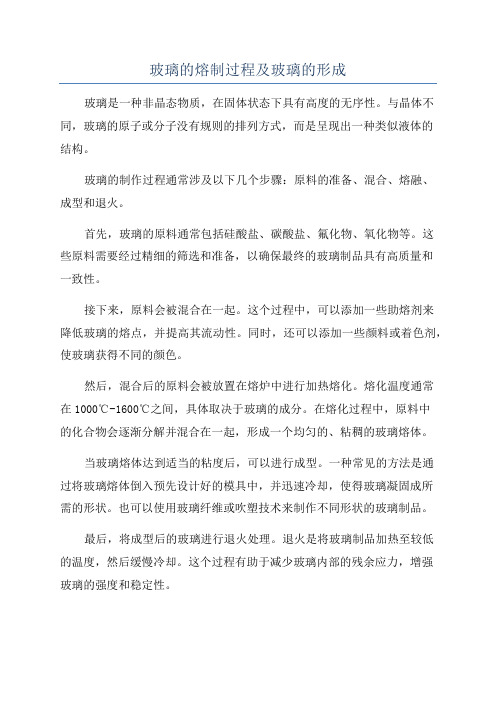 玻璃的熔制过程及玻璃的形成

玻璃是一种非晶态物质，在固体状态下具有高度的无序性。与晶体不同，玻璃的原子或分子没有规则的排列方式，而是呈现出一种类似液体的结构。

玻璃的制作过程通常涉及以下几个步骤：原料的准备、混合、熔融、成型和退火。

首先，玻璃的原料通常包括硅酸盐、碳酸盐、氟化物、氧化物等。这些原料需要经过精细的筛选和准备，以确保最终的玻璃制品具有高质量和一致性。

接下来，原料会被混合在一起。这个过程中，可以添加一些助熔剂来降低玻璃的熔点，并提高其流动性。同时，还可以添加一些颜料或着色剂，使玻璃获得不同的颜色。

然后，混合后的原料会被放置在熔炉中进行加热熔化。熔化温度通常在1000℃-1600℃之间，具体取决于玻璃的成分。在熔化过程中，原料中的化合物会逐渐分解并混合在一起，形成一个均匀的、粘稠的玻璃熔体。

当玻璃熔体达到适当的粘度后，可以进行成型。一种常见的方法是通过将玻璃熔体倒入预先设计好的模具中，并迅速冷却，使得玻璃凝固成所需的形状。也可以使用玻璃纤维或吹塑技术来制作不同形状的玻璃制品。

最后，将成型后的玻璃进行退火处理。退火是将玻璃制品加热至较低的温度，然后缓慢冷却。这个过程有助于减少玻璃内部的残余应力，增强玻璃的强度和稳定性。